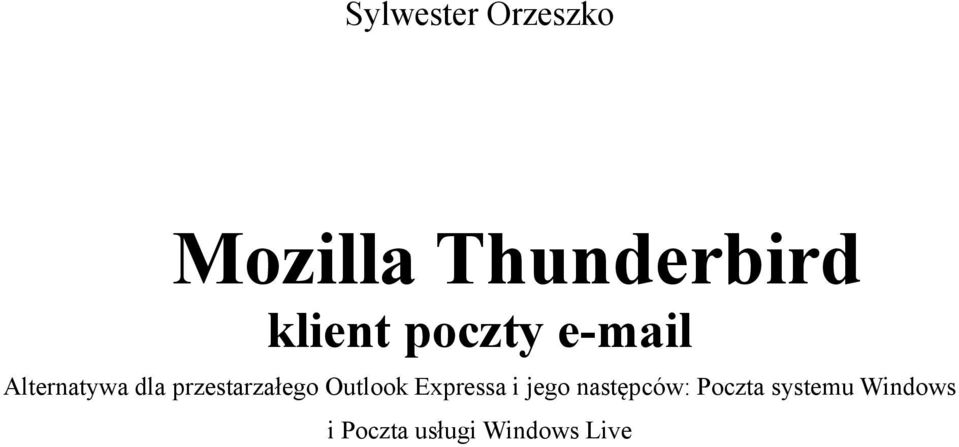 Sylwester Orzeszko

Mozilla Thunderbird

klient poczty e-mail

Alternatywa dla przestarzałego Outlook Expressa i jego następców: Poczta systemu Windows i Poczta usługi Windows Live